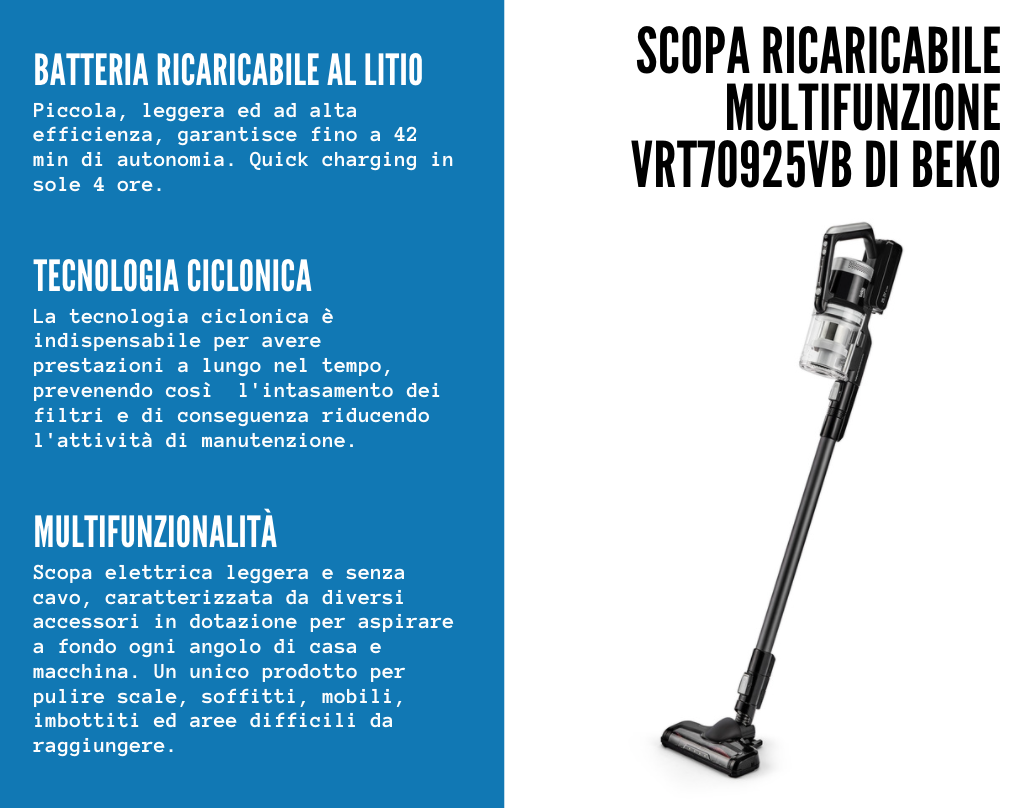 BATTERIA RICARICABILE AL LITIO
Piccola, leggera ed ad alta efficienza, garantisce fino a 42 min di autonomia. Quick charging in sole 4 ore.

TECNOLOGIA CICLONICA
La tecnologia ciclonica è indispensabile per avere prestazioni a lungo nel tempo, prevenendo così l'intasamento dei filtri e di conseguenza riducendo l'attività di manutenzione.

MULTIFUNZIONALITÀ
Scopa elettrica leggera e senza cavo, caratterizzata da diversi accessori in dotazione per aspirare a fondo ogni angolo di casa e macchina. Un unico prodotto per pulire scale, soffitti, mobili, imbottiti ed aree difficili da raggiungere.

SCOPA RICARICABILE MULTIFUNZIONE VRT70925VB DI BEKO